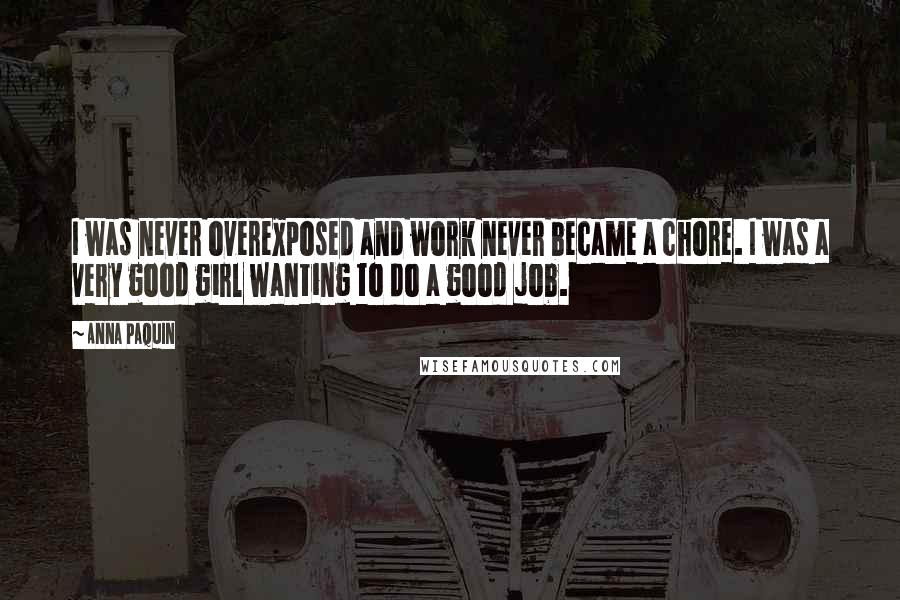 I WAS NEVER OVEREXPOSED AND WORK NEVER BECAME A CHORE. I WAS A VERY GOOD GIRL WANTING TO DO A GOOD JOB.

~ANNA PAQUIN

WISEFAMOUSQUOTES.COM